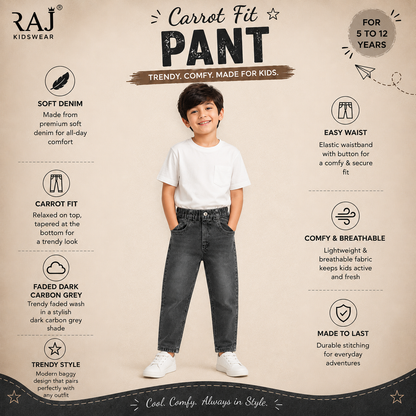 RAJ®
KIDSWEAR

Carrot Fit
PANT
TRENDY. COMFY. MADE FOR KIDS.

FOR
5 TO 12
YEARS

SOFT DENIM
Made from premium soft denim for all-day comfort

CARROT FIT
Relaxed on top, tapered at the bottom for a trendy look

FADED DARK CARBON GREY
Trendy faded wash in a stylish dark carbon grey shade

TRENDY STYLE
Modern baggy design that pairs perfectly with any outfit

EASY WAIST
Elastic waistband with button for a comfy & secure fit

COMFY & BREATHABLE
Lightweight & breathable fabric keeps kids active and fresh

MADE TO LAST
Durable stitching for everyday adventures

Cool. Comfy. Always in Style.